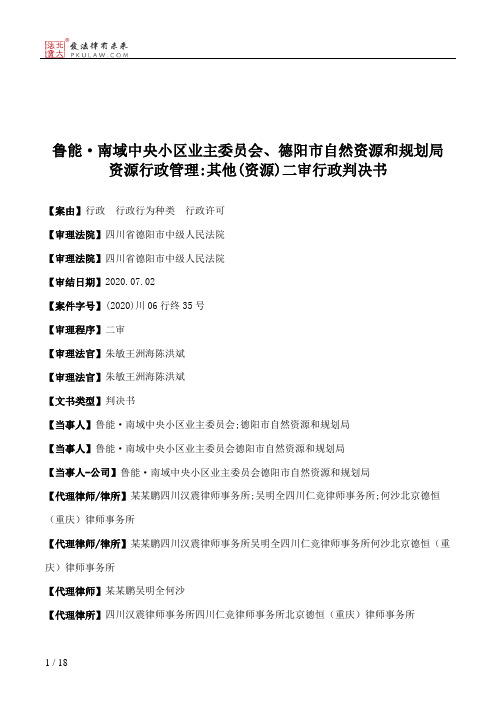 北大法宝
发法律有未来
PKULAW.COM

鲁能·南域中央小区业主委员会、德阳市自然资源和规划局资源行政管理:其他(资源)二审行政判决书

【案由】行政　行政行为种类　行政许可

【审理法院】四川省德阳市中级人民法院

【审理法院】四川省德阳市中级人民法院

【审结日期】2020.07.02

【案件字号】(2020)川06行终35号

【审理程序】二审

【审理法官】朱敏王洲海陈洪斌

【审理法官】朱敏王洲海陈洪斌

【文书类型】判决书

【当事人】鲁能·南域中央小区业主委员会;德阳市自然资源和规划局

【当事人】鲁能·南域中央小区业主委员会德阳市自然资源和规划局

【当事人-公司】鲁能·南域中央小区业主委员会德阳市自然资源和规划局

【代理律师/律所】某某鹏四川汉震律师事务所;吴明全四川仁竞律师事务所;何沙北京德恒(重庆)律师事务所

【代理律师/律所】某某鹏四川汉震律师事务所吴明全四川仁竞律师事务所何沙北京德恒(重庆)律师事务所

【代理律师】某某鹏吴明全何沙

【代理律所】四川汉震律师事务所四川仁竞律师事务所北京德恒(重庆)律师事务所

1 / 18